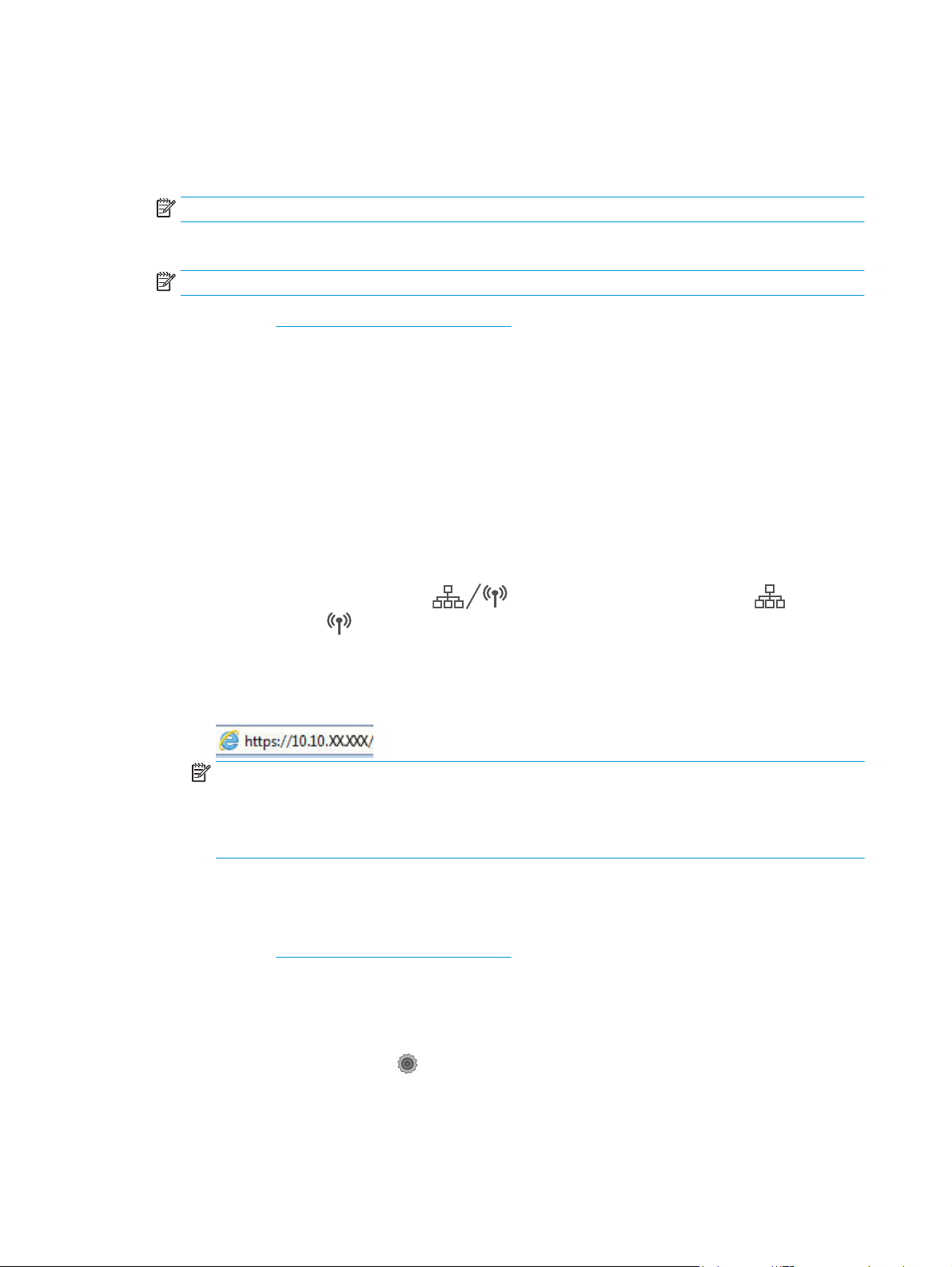 https://10.10.XX.XXX/